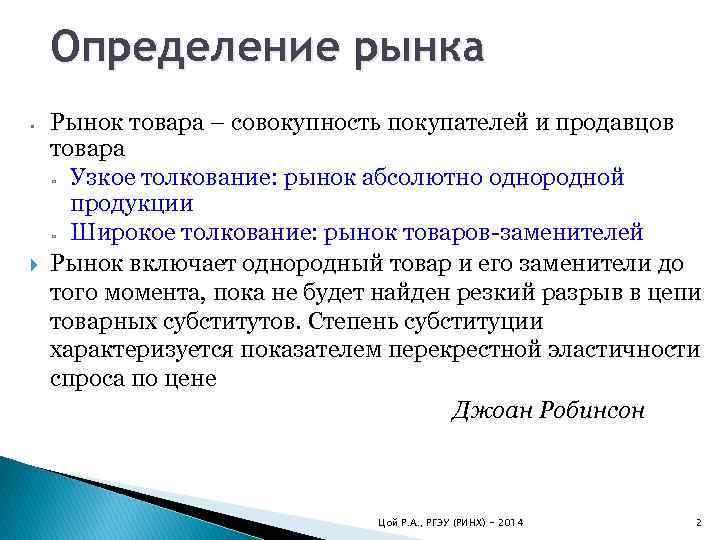 Определение рынка

Рынок товара – совокупность покупателей и продавцов товара

Узкое толкование: рынок абсолютно однородной продукции

Широкое толкование: рынок товаров-заменителей

Рынок включает однородный товар и его заменители до того момента, пока не будет найден резкий разрыв в цепи товарных субститутов. Степень субституции характеризуется показателем перекрестной эластичности спроса по цене

Джоан Робинсон

Цой Р.А., РГЭУ (РИНХ) – 2014

2